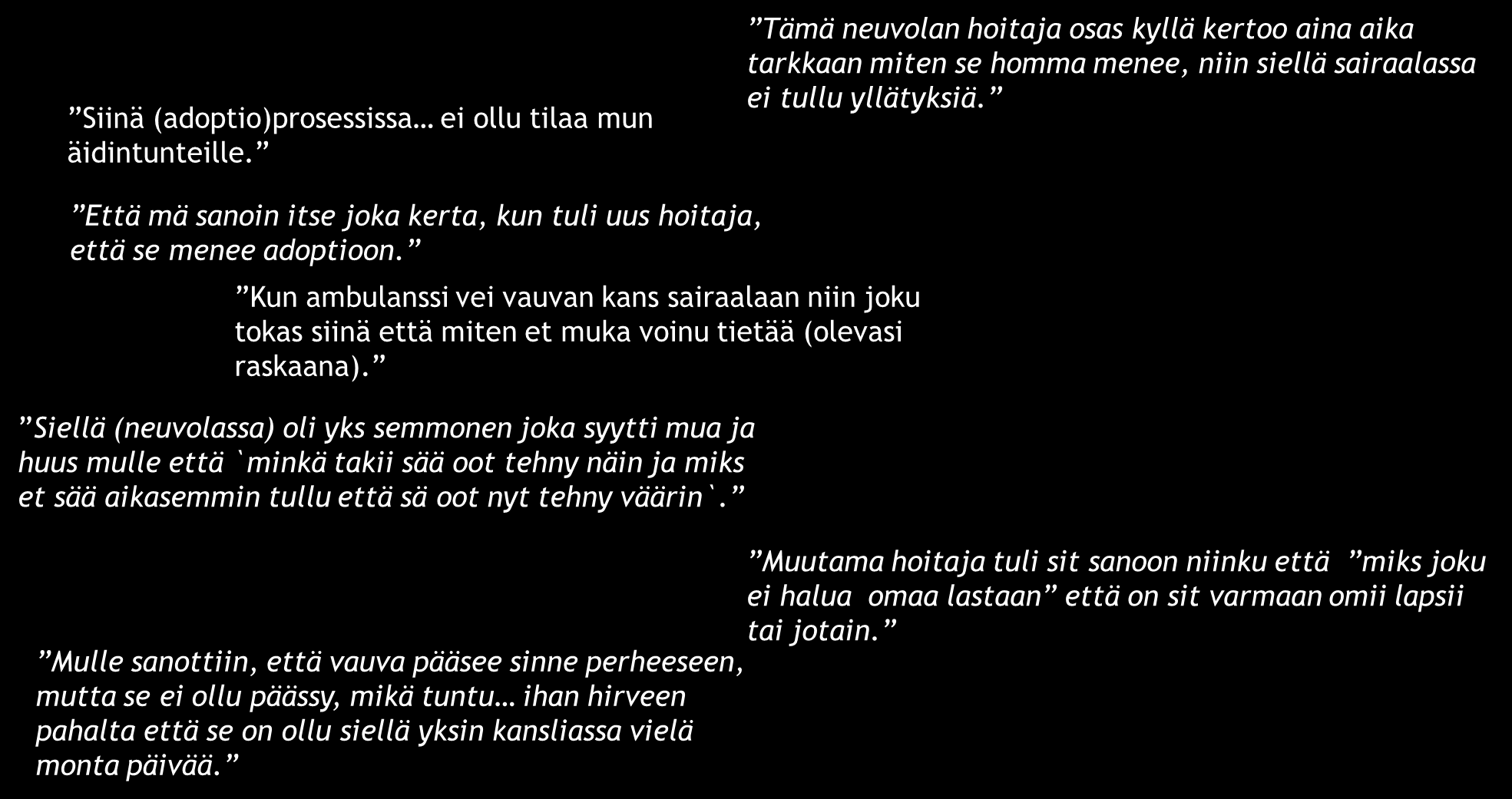 ”Tämä neuvolan hoitaja osas kyllä kertoo aina aika tarkkaan miten se homma menee, niin siellä sairaalassa ei tullu yllätyksiä.”

”Siinä (adoptio)prosessissa… ei ollu tilaa mun äidintunteille.”

”Että mä sanoin itse joka kerta, kun tuli uus hoitaja, että se menee adoptioon.”

”Kun ambulanssi vei vauvan kans sairaalaan niin joku tokas siinä että miten et muka voinu tietää (olevasi raskaana).”

”Siellä (neuvolassa) oli yks semmonen joka syytti mua ja huus mulle että `minkä takii sää oot tehny näin ja miks et sää aikasemmin tullu että sä oot nyt tehny väärin`.”

”Muutama hoitaja tuli sit sanoon niinku että ”miks joku ei halua omaa lastaan” että on sit varmaan omii lapsii tai jotain.”

”Mulle sanottiin, että vauva pääsee sinne perheeseen, mutta se ei ollu päässy, mikä tuntu… ihan hirveen pahalta että se on ollu siellä yksin kansliassa vielä monta päivää.”